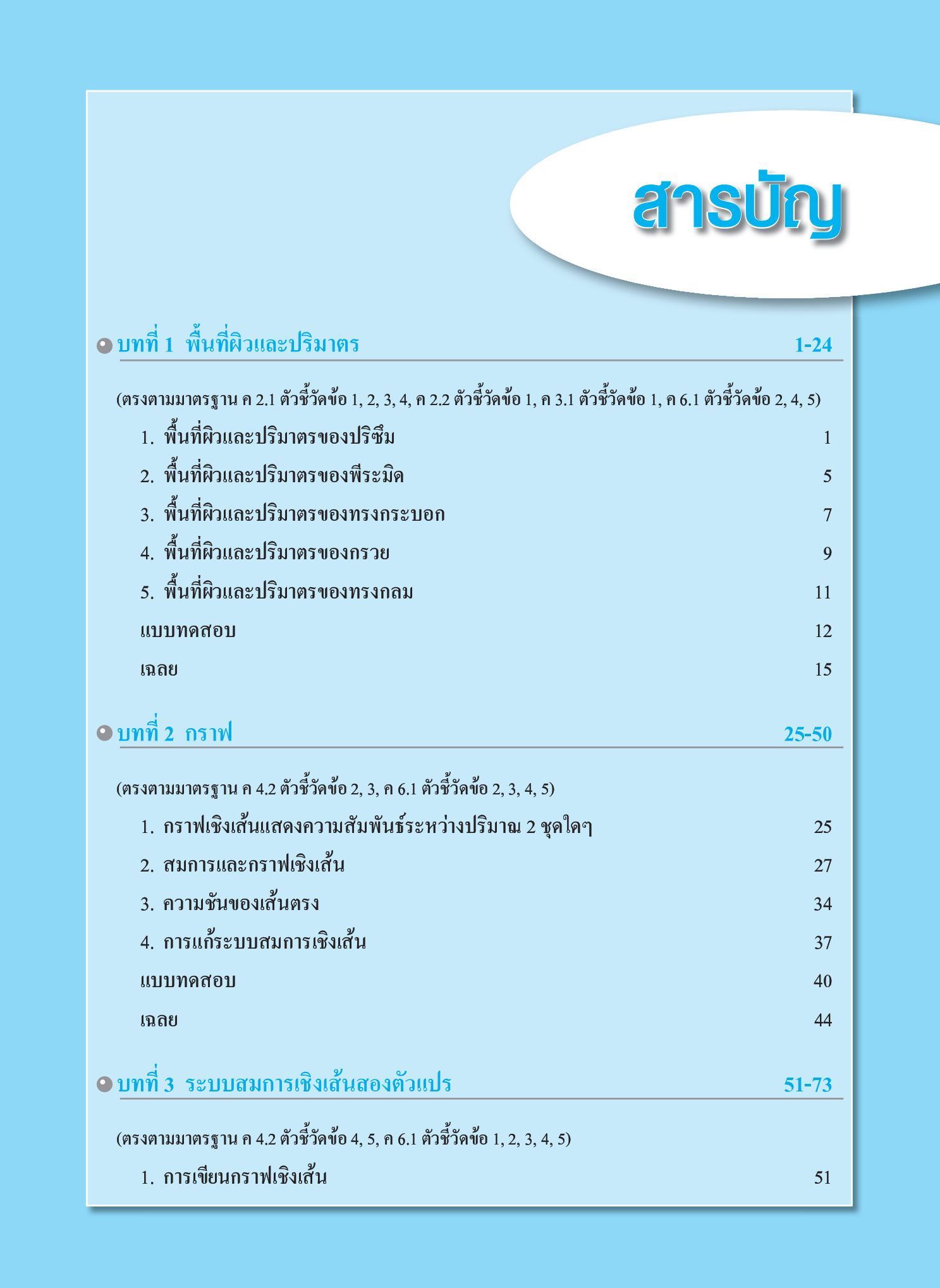 สารบัญ

บทที่ 1 พื้นที่ผิวและปริมาตร 1-24

(ตรงตามมาตรฐาน ค 2.1 ตัวชี้วัดข้อ 1, 2, 3, 4, ค 2.2 ตัวชี้วัดข้อ 1, ค 3.1 ตัวชี้วัดข้อ 1, ค 6.1 ตัวชี้วัดข้อ 2, 4, 5)

1. พื้นที่ผิวและปริมาตรของปริซึม 1

2. พื้นที่ผิวและปริมาตรของพีระมิด 5

3. พื้นที่ผิวและปริมาตรของทรงกระบอก 7

4. พื้นที่ผิวและปริมาตรของกรวย 9

5. พื้นที่ผิวและปริมาตรของทรงกลม 11

แบบทดสอบ 12

เฉลย 15

บทที่ 2 กราฟ 25-50

(ตรงตามมาตรฐาน ค 4.2 ตัวชี้วัดข้อ 2, 3, ค 6.1 ตัวชี้วัดข้อ 2, 3, 4, 5)

1. กราฟเชิงเส้นแสดงความสัมพันธ์ระหว่างปริมาณ 2 ชุดใดๆ 25

2. สมการและกราฟเชิงเส้น 27

3. ความชันของเส้นตรง 34

4. การแก้ระบบสมการเชิงเส้น 37

แบบทดสอบ 40

เฉลย 44

บทที่ 3 ระบบสมการเชิงเส้นสองตัวแปร 51-73

(ตรงตามมาตรฐาน ค 4.2 ตัวชี้วัดข้อ 4, 5, ค 6.1 ตัวชี้วัดข้อ 1, 2, 3, 4, 5)

1. การเขียนกราฟเชิงเส้น 51